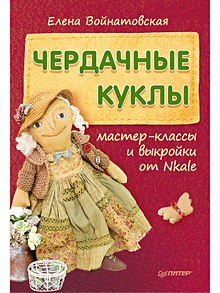 Елена Войнатовская

ЧЕРДАЧНЫЕ КУКЛЫ

мастер-классы и выкройки от Nkale

ПИТЕР